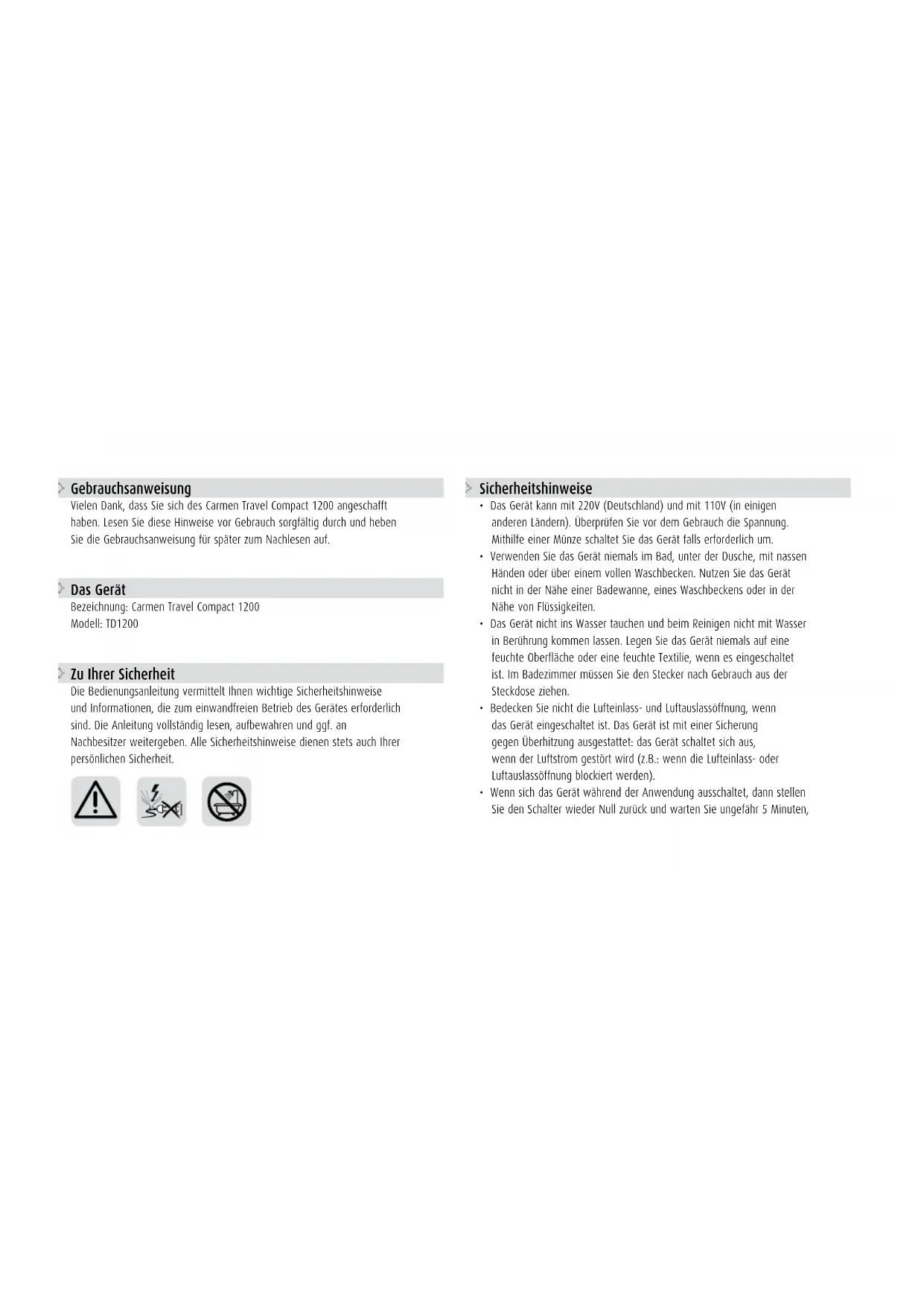 Gebrauchsanweisung

Vielen Dank, dass Sie sich des Carmen Travel Compact 1200 angeschafft haben. Lesen Sie diese Hinweise vor Gebrauch sorgfältig durch und heben Sie die Gebrauchsanweisung für später zum Nachlesen auf.

Das Gerät

Bezeichnung: Carmen Travel Compact 1200
Modell: TD1200

Zu Ihrer Sicherheit

Die Bedienungsanleitung vermittelt Ihnen wichtige Sicherheitshinweise und Informationen, die zum einwandfreien Betrieb des Gerätes erforderlich sind. Die Anleitung vollständig lesen, aufbewahren und ggf. an Nachbesitzer weitergeben. Alle Sicherheitshinweise dienen stets auch Ihrer persönlichen Sicherheit.

Sicherheitshinweise

• Das Gerät kann mit 220V (Deutschland) und mit 110V (in einigen anderen Ländern). Überprüfen Sie vor dem Gebrauch die Spannung. Mithilfe einer Münze schaltet Sie das Gerät falls erforderlich um.
• Verwenden Sie das Gerät niemals im Bad, unter der Dusche, mit nassen Händen oder über einem vollen Waschbecken. Nutzen Sie das Gerät nicht in der Nähe einer Badewanne, eines Waschbeckens oder in der Nähe von Flüssigkeiten.
• Das Gerät nicht ins Wasser tauchen und beim Reinigen nicht mit Wasser in Berührung kommen lassen. Legen Sie das Gerät niemals auf eine feuchte Oberfläche oder eine feuchte Textilie, wenn es eingeschaltet ist. Im Badezimmer müssen Sie den Stecker nach Gebrauch aus der Steckdose ziehen.
• Bedecken Sie nicht die Lufteinlass- und Luftauslassöffnung, wenn das Gerät eingeschaltet ist. Das Gerät ist mit einer Sicherung gegen Überhitzung ausgestattet: das Gerät schaltet sich aus, wenn der Luftstrom gestört wird (z.B.: wenn die Lufteinlass- oder Luftauslassöffnung blockiert werden).
• Wenn sich das Gerät während der Anwendung ausschaltet, dann stellen Sie den Schalter wieder Null zurück und warten Sie ungefähr 5 Minuten,